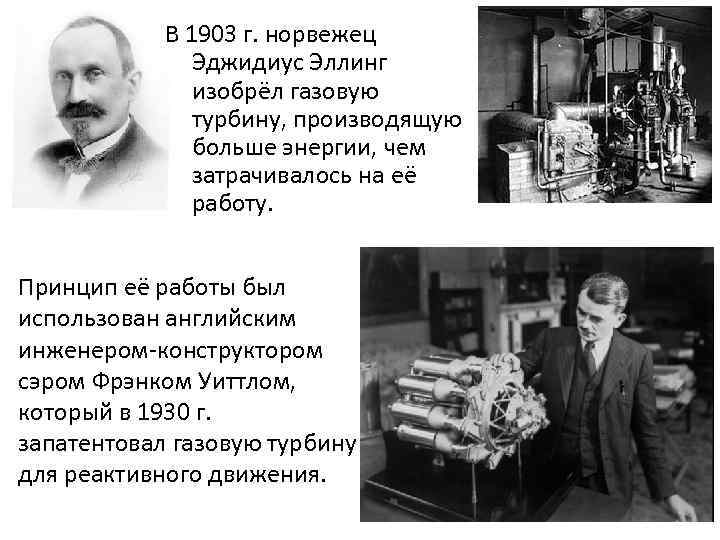 В 1903 г. норвежец Эджидиус Эллинг изобрёл газовую турбину, производящую больше энергии, чем затрачивалось на её работу.

Принцип её работы был использован английским инженером-конструктором сэром Фрэнком Уиттлом, который в 1930 г. запатентовал газовую турбину для реактивного движения.